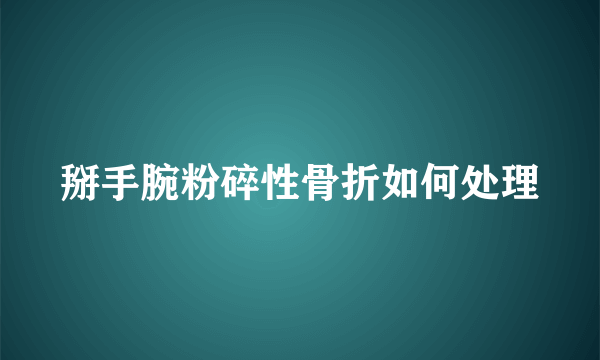 掰手腕粉碎性骨折如何处理